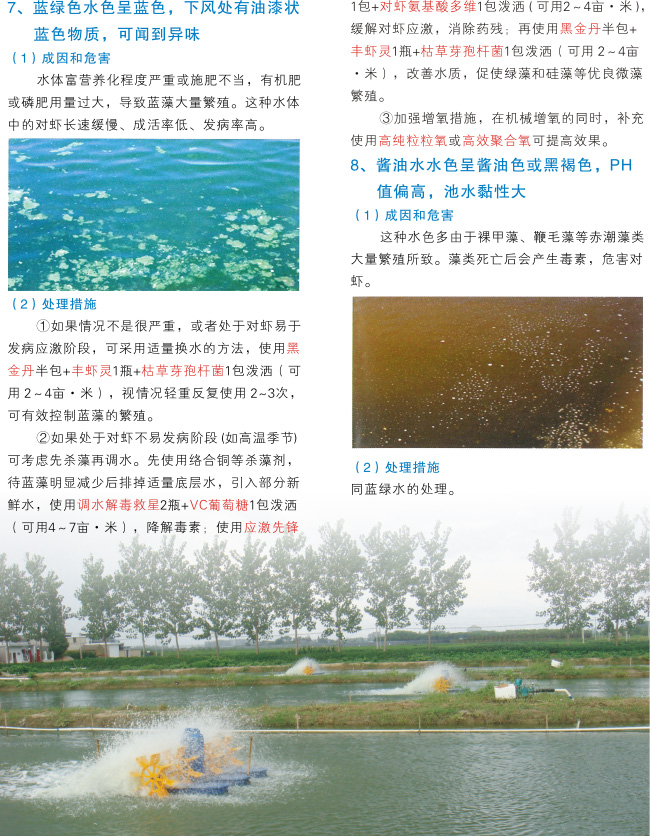 7、蓝绿色水色呈蓝色，下风处有油漆状蓝色物质，可闻到异味

（1）成因和危害

水体富营养化程度严重或施肥不当，有机肥或磷肥用量过大，导致蓝藻大量繁殖。这种水体中的对虾长速缓慢、成活率低、发病率高。

（2）处理措施

①如果情况不是很严重，或者处于对虾易于发病应激阶段，可采用适量换水的方法，使用黑金丹半包+丰虾灵1瓶+枯草芽孢杆菌1包泼洒（可用2～4亩·米），视情况轻重反复使用2～3次，可有效控制蓝藻的繁殖。

②如果处于对虾不易发病阶段（如高温季节）可考虑先杀藻再调水。先使用络合铜等杀藻剂，待蓝藻明显减少后排掉适量底层水，引入部分新鲜水，使用调水解毒救星2瓶+VC葡萄糖1包泼洒（可用4～7亩·米），降解毒素；使用应激先锋1包+对虾氨基酸多维1包泼洒（可用2～4亩·米），缓解对虾应激，消除药残；再使用黑金丹半包+丰虾灵1瓶+枯草芽孢杆菌1包泼洒（可用2～4亩·米），改善水质，促使绿藻和硅藻等优良微藻繁殖。

③加强增氧措施，在机械增氧的同时，补充使用高纯粒粒氧或高效聚合氧可提高效果。

8、酱油水水色呈酱油色或黑褐色，PH值偏高，池水黏性大

（1）成因和危害

这种水色多由于裸甲藻、鞭毛藻等赤潮藻类大量繁殖所致。藻类死亡后会产生毒素，危害对虾。

（2）处理措施

同蓝绿水的处理。